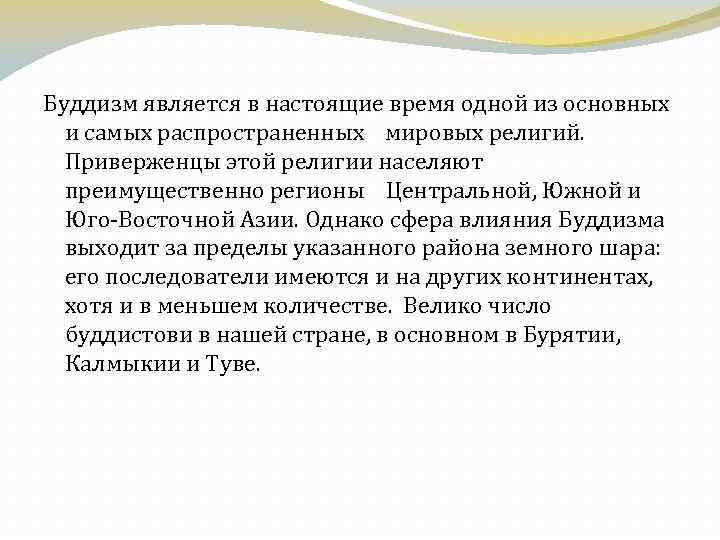 Буддизм является в настоящие время одной из основных и самых распространенных мировых религий. Приверженцы этой религии населяют преимущественно регионы Центральной, Южной и Юго-Восточной Азии. Однако сфера влияния Буддизма выходит за пределы указанного района земного шара: его последователи имеются и на других континентах, хотя и в меньшем количестве. Велико число буддистови в нашей стране, в основном в Бурятии, Калмыкии и Туве.